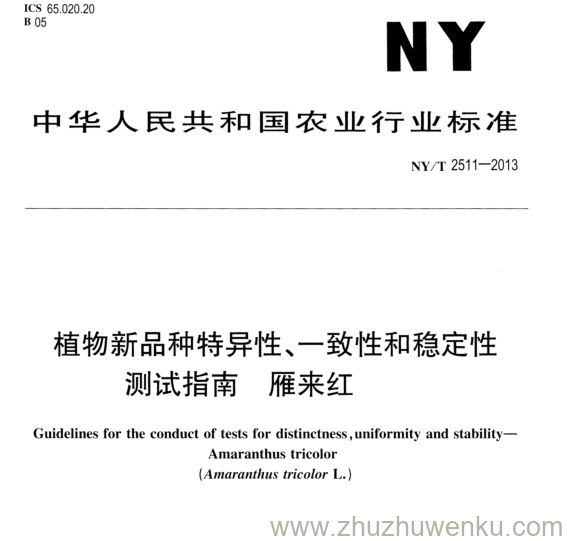 ICS 65.020.20
B 05

NY

中华人民共和国农业行业标准

NY/T 2511—2013

植物新品种特异性、一致性和稳定性测试指南 雁来红

Guidelines for the conduct of tests for distinctness, uniformity and stability—Amaranthus tricolor
(Amaranthus tricolor L.)

www.zhuzhuwenku.com